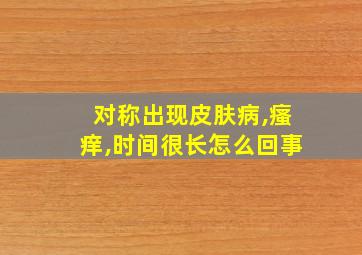 对称出现皮肤病,瘙痒,时间很长怎么回事